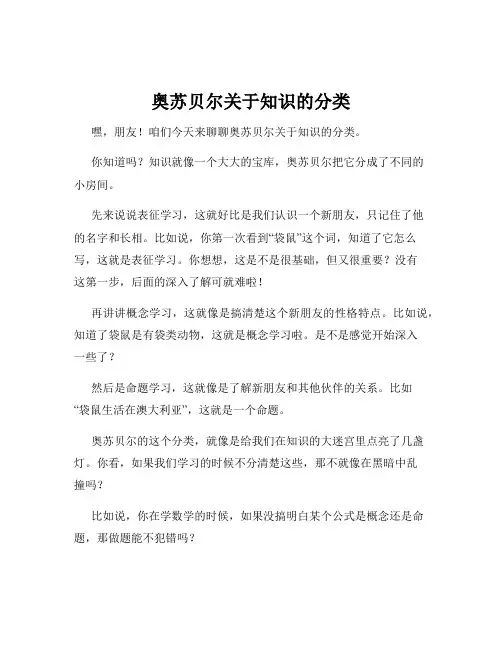 奥苏贝尔关于知识的分类

嘿，朋友！咱们今天来聊聊奥苏贝尔关于知识的分类。

你知道吗？知识就像一个大大的宝库，奥苏贝尔把它分成了不同的小房间。

先来说说表征学习，这就好比是我们认识一个新朋友，只记住了他的名字和长相。比如说，你第一次看到“袋鼠”这个词，知道了它怎么写，这就是表征学习。你想想，这是不是很基础，但又很重要？没有这第一步，后面的深入了解可就难啦！

再讲讲概念学习，这就像是搞清楚这个新朋友的性格特点。比如说，知道了袋鼠是有袋类动物，这就是概念学习啦。是不是感觉开始深入一些了？

然后是命题学习，这就像是了解新朋友和其他伙伴的关系。比如“袋鼠生活在澳大利亚”，这就是一个命题。

奥苏贝尔的这个分类，就像是给我们在知识的大迷宫里点亮了几盏灯。你看，如果我们学习的时候不分清楚这些，那不就像在黑暗中乱撞吗？

比如说，你在学数学的时候，如果没搞明白某个公式是概念还是命题，那做题能不犯错吗？